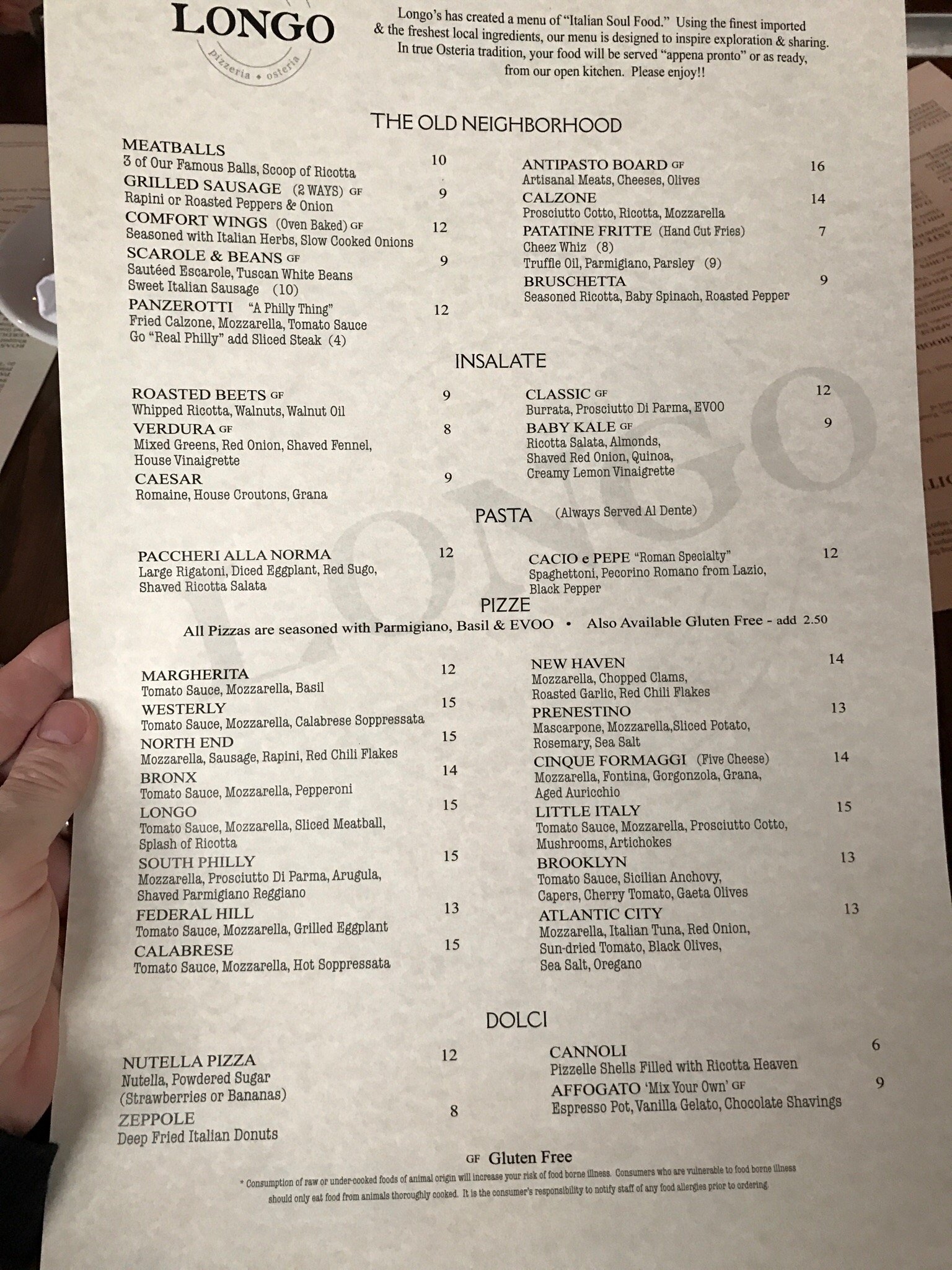 LONGO
pizzeria • osteria

Longo's has created a menu of "Italian Soul Food." Using the finest imported & the freshest local ingredients, our menu is designed to inspire exploration & sharing. In true Osteria tradition, your food will be served "appena pronto" or as ready, from our open kitchen. Please enjoy!!

THE OLD NEIGHBORHOOD

MEATBALLS 10
3 of Our Famous Balls, Scoop of Ricotta
GRILLED SAUSAGE (2 WAYS) GF 9
Rapini or Roasted Peppers & Onion
COMFORT WINGS (Oven Baked) GF 12
Seasoned with Italian Herbs, Slow Cooked Onions
SCAROLE & BEANS GF 9
Sautéed Escarole, Tuscan White Beans
Sweet Italian Sausage (10)
PANZEROTTI "A Philly Thing" 12
Fried Calzone, Mozzarella, Tomato Sauce
Go "Real Philly" add Sliced Steak (4)

ANTIPASTO BOARD GF 16
Artisanal Meats, Cheeses, Olives
CALZONE 14
Prosciutto Cotto, Ricotta, Mozzarella
PATATINE FRITTE (Hand Cut Fries) 7
Cheez Whiz (8)
Truffle Oil, Parmigiano, Parsley (9)
BRUSCHETTA 9
Seasoned Ricotta, Baby Spinach, Roasted Pepper

INSALATE

ROASTED BEETS GF 9
Whipped Ricotta, Walnuts, Walnut Oil
VERDURA GF 8
Mixed Greens, Red Onion, Shaved Fennel, House Vinaigrette
CAESAR 9
Romaine, House Croutons, Grana

CLASSIC GF 12
Burrata, Prosciutto Di Parma, EVOO
BABY KALE GF 9
Ricotta Salata, Almonds, Shaved Red Onion, Quinoa, Creamy Lemon Vinaigrette

PASTA (Always Served Al Dente)

PACCHERI ALLA NORMA 12
Large Rigatoni, Diced Eggplant, Red Sugo, Shaved Ricotta Salata

CACIO e PEPE "Roman Specialty" 12
Spaghettoni, Pecorino Romano from Lazio, Black Pepper

PIZZE
All Pizzas are seasoned with Parmigiano, Basil & EVOO • Also Available Gluten Free - add 2.50

MARGHERITA 12
Tomato Sauce, Mozzarella, Basil
WESTERLY 15
Tomato Sauce, Mozzarella, Calabrese Soppressata
NORTH END 15
Mozzarella, Sausage, Rapini, Red Chili Flakes
BRONX 14
Tomato Sauce, Mozzarella, Pepperoni
LONGO 15
Tomato Sauce, Mozzarella, Sliced Meatball, Splash of Ricotta
SOUTH PHILLY 15
Mozzarella, Prosciutto Di Parma, Arugula, Shaved Parmigiano Reggiano
FEDERAL HILL 13
Tomato Sauce, Mozzarella, Grilled Eggplant
CALABRESE 15
Tomato Sauce, Mozzarella, Hot Soppressata

NEW HAVEN 14
Mozzarella, Chopped Clams, Roasted Garlic, Red Chili Flakes
PRENESTINO 13
Mascarpone, Mozzarella,Sliced Potato, Rosemary, Sea Salt
CINQUE FORMAGGI (Five Cheese) 14
Mozzarella, Fontina, Gorgonzola, Grana, Aged Auricchio
LITTLE ITALY 15
Tomato Sauce, Mozzarella, Prosciutto Cotto, Mushrooms, Artichokes
BROOKLYN 13
Tomato Sauce, Sicilian Anchovy, Capers, Cherry Tomato, Gaeta Olives
ATLANTIC CITY 13
Mozzarella, Italian Tuna, Red Onion, Sun-dried Tomato, Black Olives, Sea Salt, Oregano

DOLCI

NUTELLA PIZZA 12
Nutella, Powdered Sugar (Strawberries or Bananas)
ZEPPOLE 8
Deep Fried Italian Donuts

CANNOLI 6
Pizzelle Shells Filled with Ricotta Heaven
AFFOGATO 'Mix Your Own' GF 9
Espresso Pot, Vanilla Gelato, Chocolate Shavings

GF Gluten Free

* Consumption of raw or under-cooked foods of animal origin will increase your risk of food borne illness. Consumers who are vulnerable to food borne illness should only eat food from animals thoroughly cooked. It is the consumer's responsibility to notify staff of any food allergies prior to ordering.